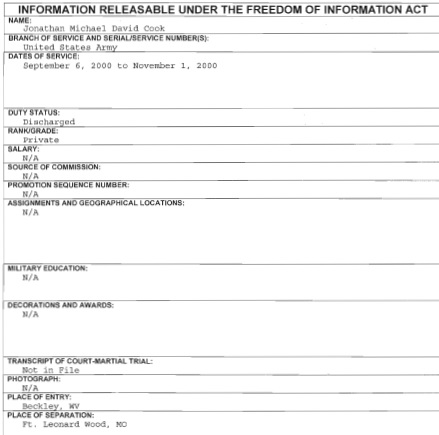 INFORMATION RELEASABLE UNDER THE FREEDOM OF INFORMATION ACT

NAME:
Jonathan Michael David Cook

BRANCH OF SERVICE AND SERIAL/SERVICE NUMBER(S):
United States Army

DATES OF SERVICE:
September 6, 2000 to November 1, 2000

DUTY STATUS:
Discharged

RANK/GRADE:
Private

SALARY:
N/A

SOURCE OF COMMISSION:
N/A

PROMOTION SEQUENCE NUMBER:
N/A

ASSIGNMENTS AND GEOGRAPHICAL LOCATIONS:
N/A

MILITARY EDUCATION:
N/A

DECORATIONS AND AWARDS:
N/A

TRANSCRIPT OF COURT-MARTIAL TRIAL:
Not in File

PHOTOGRAPH:
N/A

PLACE OF ENTRY:
Beckley, WV

PLACE OF SEPARATION:
Ft. Leonard Wood, MO